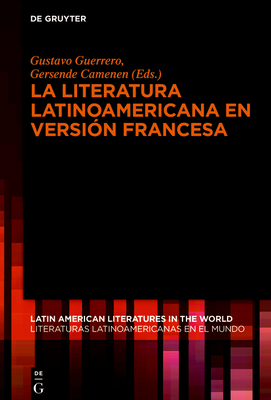 DE GRUYTER

Gustavo Guerrero,
Gersende Camenen (Eds.)

LA LITERATURA LATINOAMERICANA EN VERSIÓN FRANCESA

LATIN AMERICAN LITERATURES IN THE WORLD
LITERATURAS LATINOAMERICANAS EN EL MUNDO

DE
G